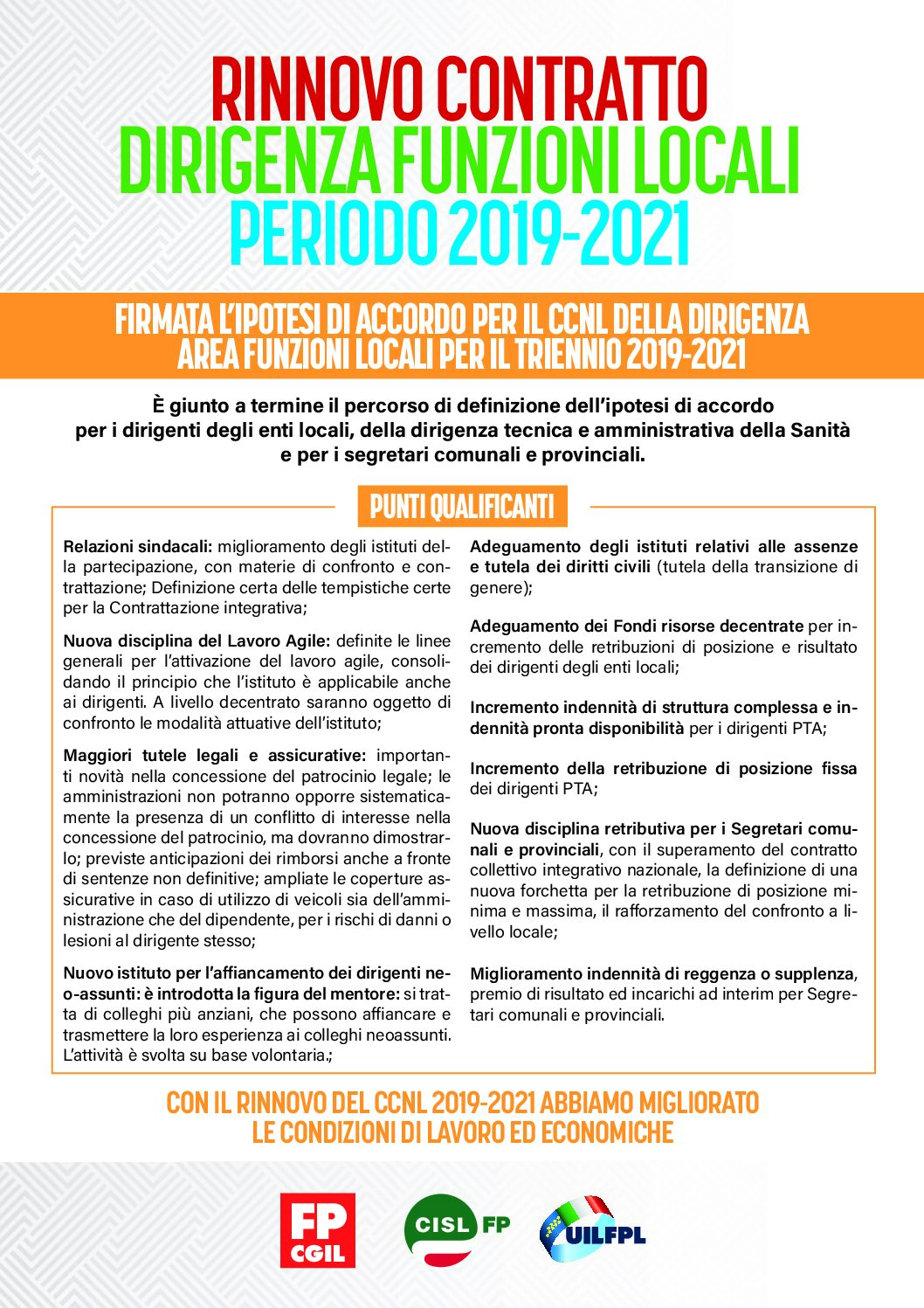 RINNOVO CONTRATTO
DIRIGENZA FUNZIONI LOCALI
PERIODO 2019-2021

FIRMATA L'IPOTESI DI ACCORDO PER IL CCNL DELLA DIRIGENZA AREA FUNZIONI LOCALI PER IL TRIENNIO 2019-2021

È giunto a termine il percorso di definizione dell'ipotesi di accordo per i dirigenti degli enti locali, della dirigenza tecnica e amministrativa della Sanità e per i segretari comunali e provinciali.

PUNTI QUALIFICANTI

Relazioni sindacali: miglioramento degli istituti della partecipazione, con materie di confronto e contrattazione; Definizione certa delle tempistiche certe per la Contrattazione integrativa;

Nuova disciplina del Lavoro Agile: definite le linee generali per l'attivazione del lavoro agile, consolidando il principio che l'istituto è applicabile anche ai dirigenti. A livello decentrato saranno oggetto di confronto le modalità attuative dell'istituto;

Maggiori tutele legali e assicurative: importanti novità nella concessione del patrocinio legale; le amministrazioni non potranno opporre sistematicamente la presenza di un conflitto di interesse nella concessione del patrocinio, ma dovranno dimostrarlo; previste anticipazioni dei rimborsi anche a fronte di sentenze non definitive; ampliate le coperture assicurative in caso di utilizzo di veicoli sia dell'amministrazione che del dipendente, per i rischi di danni o lesioni al dirigente stesso;

Nuovo istituto per l'affiancamento dei dirigenti neo-assunti: è introdotta la figura del mentore: si tratta di colleghi più anziani, che possono affiancare e trasmettere la loro esperienza ai colleghi neoassunti. L'attività è svolta su base volontaria.;

Adeguamento degli istituti relativi alle assenze e tutela dei diritti civili (tutela della transizione di genere);

Adeguamento dei Fondi risorse decentrate per incremento delle retribuzioni di posizione e risultato dei dirigenti degli enti locali;

Incremento indennità di struttura complessa e indennità pronta disponibilità per i dirigenti PTA;

Incremento della retribuzione di posizione fissa dei dirigenti PTA;

Nuova disciplina retributiva per i Segretari comunali e provinciali, con il superamento del contratto collettivo integrativo nazionale, la definizione di una nuova forchetta per la retribuzione di posizione minima e massima, il rafforzamento del confronto a livello locale;

Miglioramento indennità di reggenza o supplenza, premio di risultato ed incarichi ad interim per Segretari comunali e provinciali.

CON IL RINNOVO DEL CCNL 2019-2021 ABBIAMO MIGLIORATO LE CONDIZIONI DI LAVORO ED ECONOMICHE

FP CGIL
CISL FP
UILFPL